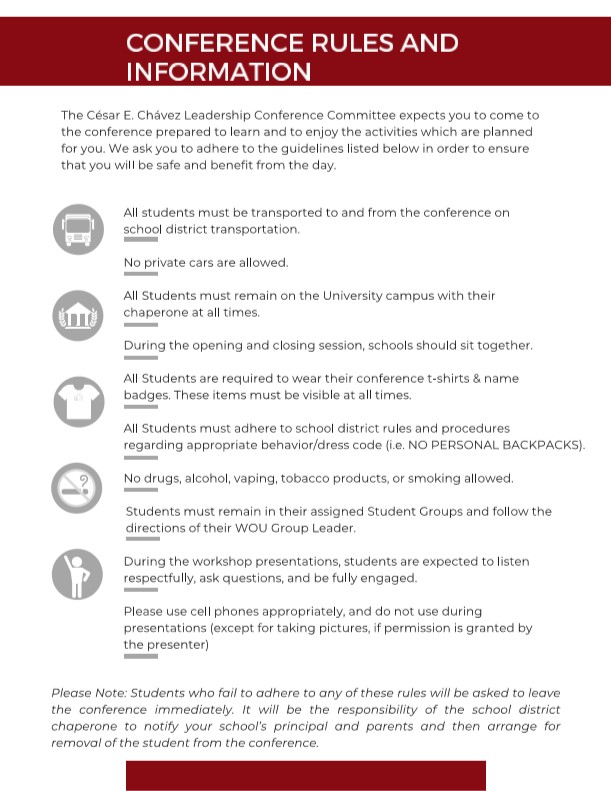 CONFERENCE RULES AND INFORMATION

The César E. Chávez Leadership Conference Committee expects you to come to the conference prepared to learn and to enjoy the activities which are planned for you. We ask you to adhere to the guidelines listed below in order to ensure that you will be safe and benefit from the day.

All students must be transported to and from the conference on school district transportation.

No private cars are allowed.

All Students must remain on the University campus with their chaperone at all times.

During the opening and closing session, schools should sit together.

All Students are required to wear their conference t-shirts & name badges. These items must be visible at all times.

All Students must adhere to school district rules and procedures regarding appropriate behavior/dress code (i.e. NO PERSONAL BACKPACKS).

No drugs, alcohol, vaping, tobacco products, or smoking allowed.

Students must remain in their assigned Student Groups and follow the directions of their WOU Group Leader.

During the workshop presentations, students are expected to listen respectfully, ask questions, and be fully engaged.

Please use cell phones appropriately, and do not use during presentations (except for taking pictures, if permission is granted by the presenter)

Please Note: Students who fail to adhere to any of these rules will be asked to leave the conference immediately. It will be the responsibility of the school district chaperone to notify your school's principal and parents and then arrange for removal of the student from the conference.